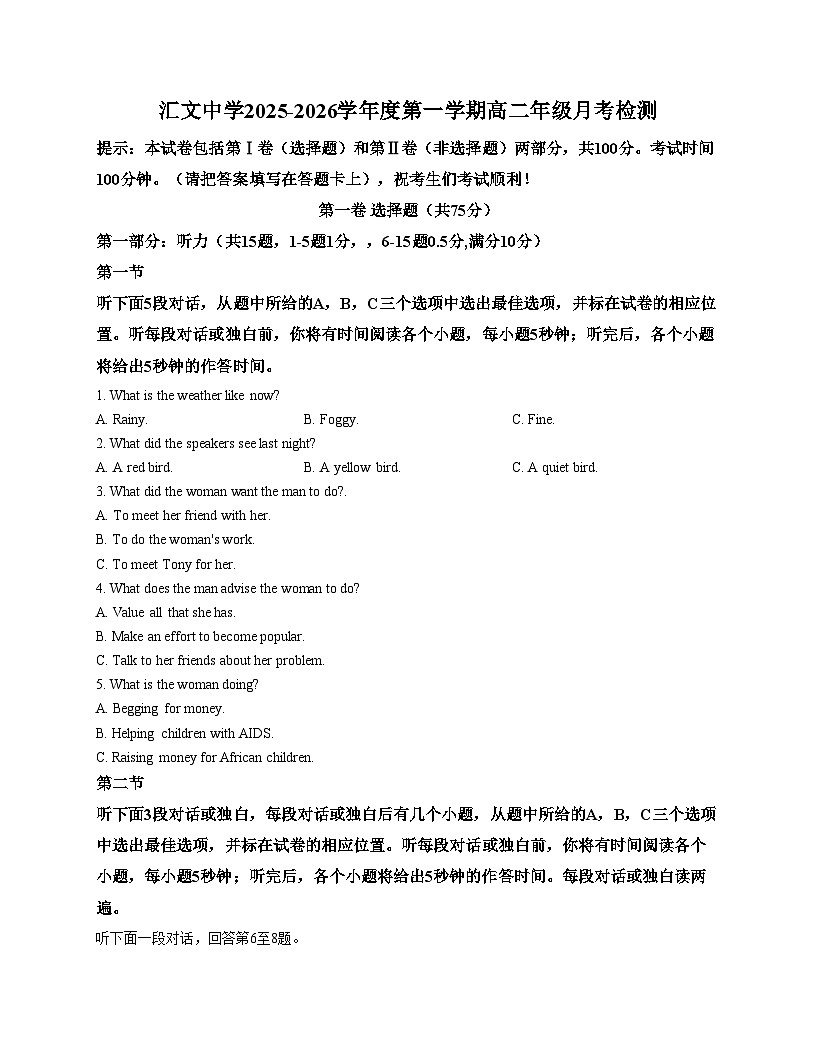 汇文中学2025-2026学年度第一学期高二年级月考检测

提示：本试卷包括第Ⅰ卷（选择题）和第Ⅱ卷（非选择题）两部分，共100分。考试时间100分钟。（请把答案填写在答题卡上），祝考生们考试顺利！

第一卷 选择题（共75分）

第一部分：听力（共15题，1-5题1分，，6-15题0.5分,满分10分）

第一节

听下面5段对话，从题中所给的A，B，C三个选项中选出最佳选项，并标在试卷的相应位置。听每段对话或独白前，你将有时间阅读各个小题，每小题5秒钟；听完后，各个小题将给出5秒钟的作答时间。

1. What is the weather like now?

A. Rainy.
B. Foggy.
C. Fine.

2. What did the speakers see last night?

A. A red bird.
B. A yellow bird.
C. A quiet bird.

3. What did the woman want the man to do?.

A. To meet her friend with her.
B. To do the woman's work.
C. To meet Tony for her.

4. What does the man advise the woman to do?

A. Value all that she has.
B. Make an effort to become popular.
C. Talk to her friends about her problem.

5. What is the woman doing?

A. Begging for money.
B. Helping children with AIDS.
C. Raising money for African children.

第二节

听下面3段对话或独白，每段对话或独白后有几个小题，从题中所给的A，B，C三个选项中选出最佳选项，并标在试卷的相应位置。听每段对话或独白前，你将有时间阅读各个小题，每小题5秒钟；听完后，各个小题将给出5秒钟的作答时间。每段对话或独白读两遍。

听下面一段对话，回答第6至8题。